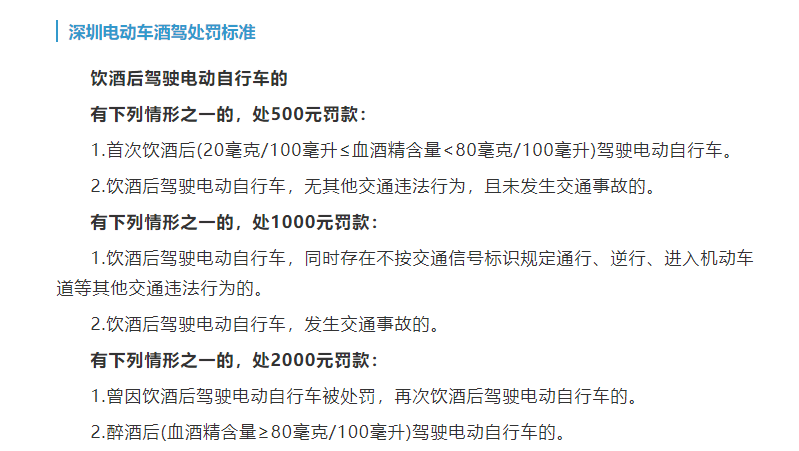 深圳电动车酒驾处罚标准

饮酒后驾驶电动自行车的

有下列情形之一的，处500元罚款：

1.首次饮酒后(20毫克/100毫升≤血酒精含量<80毫克/100毫升)驾驶电动自行车。

2.饮酒后驾驶电动自行车，无其他交通违法行为，且未发生交通事故的。

有下列情形之一的，处1000元罚款：

1.饮酒后驾驶电动自行车，同时存在不按交通信号标识规定通行、逆行、进入机动车道等其他交通违法行为的。

2.饮酒后驾驶电动自行车，发生交通事故的。

有下列情形之一的，处2000元罚款：

1.曾因饮酒后驾驶电动自行车被处罚，再次饮酒后驾驶电动自行车的。

2.醉酒后(血酒精含量≥80毫克/100毫升)驾驶电动自行车的。